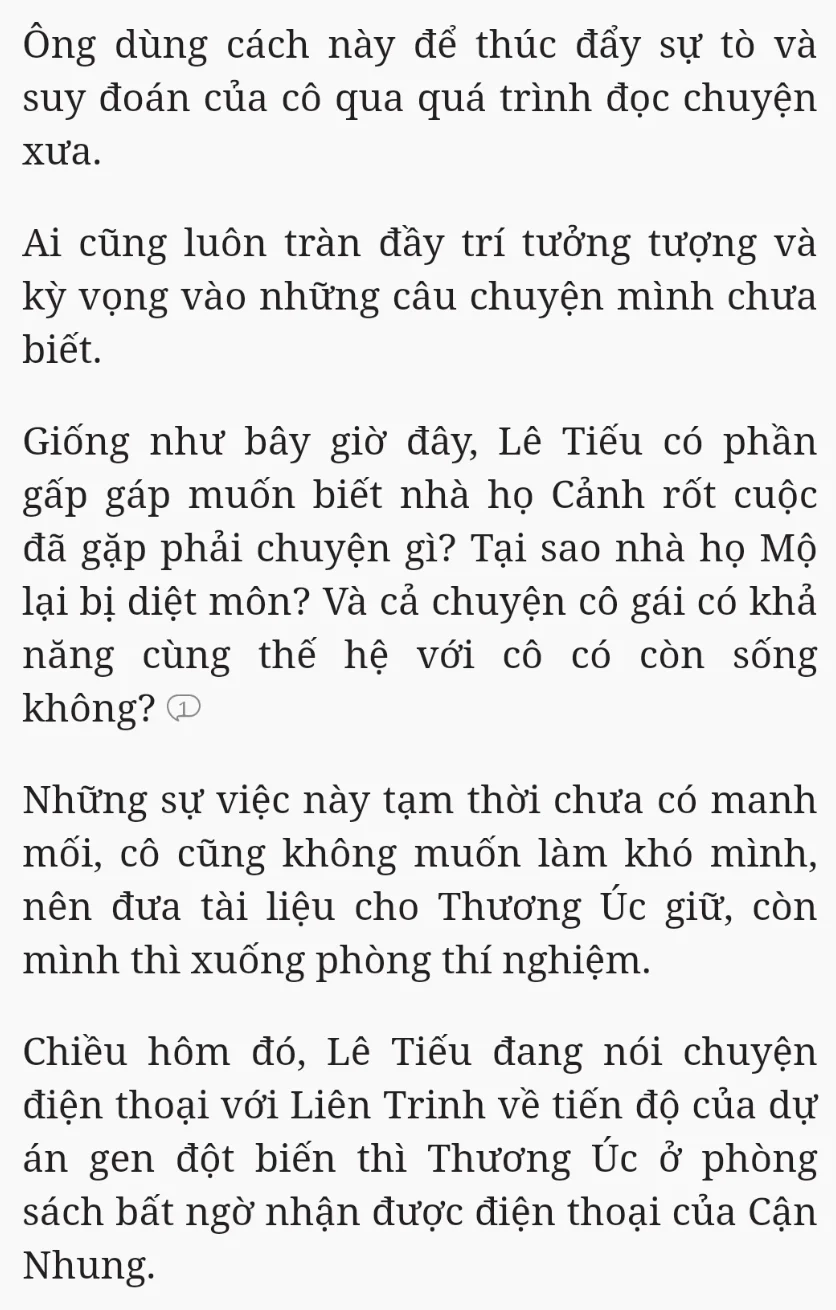 Ông dùng cách này để thúc đẩy sự tò và suy đoán của cô qua quá trình đọc chuyện xưa.

Ai cũng luôn tràn đầy trí tưởng tượng và kỳ vọng vào những câu chuyện mình chưa biết.

Giống như bây giờ đây, Lê Tiếu có phần gấp gáp muốn biết nhà họ Cảnh rốt cuộc đã gặp phải chuyện gì? Tại sao nhà họ Mộ lại bị diệt môn? Và cả chuyện cô gái có khả năng cùng thế hệ với cô có còn sống không? 1

Những sự việc này tạm thời chưa có manh mối, cô cũng không muốn làm khó mình, nên đưa tài liệu cho Thương Úc giữ, còn mình thì xuống phòng thí nghiệm.

Chiều hôm đó, Lê Tiếu đang nói chuyện điện thoại với Liên Trinh về tiến độ của dự án gen đột biến thì Thương Úc ở phòng sách bất ngờ nhận được điện thoại của Cận Nhung.